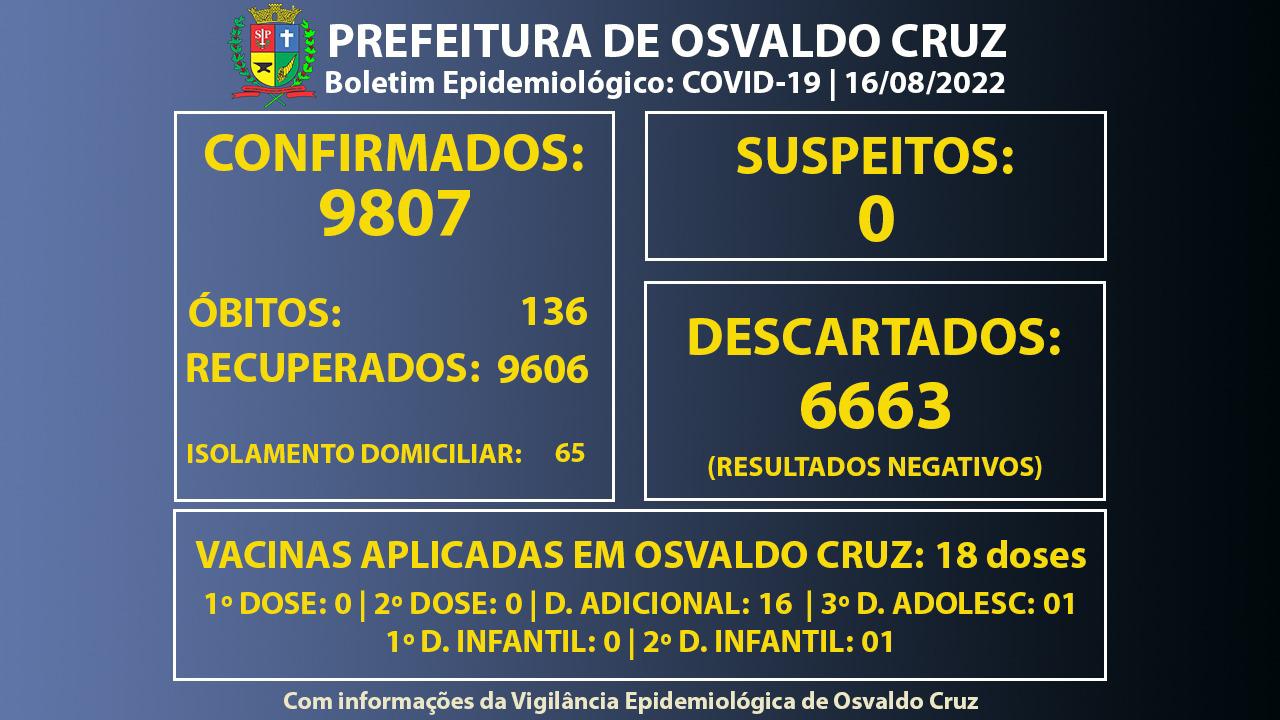 PREFEITURA DE OSVALDO CRUZ
Boletim Epidemiológico: COVID-19 | 16/08/2022

CONFIRMADOS:
9807

ÓBITOS: 136
RECUPERADOS: 9606

ISOLAMENTO DOMICILIAR: 65

SUSPEITOS:
0

DESCARTADOS:
6663
(RESULTADOS NEGATIVOS)

VACINAS APLICADAS EM OSVALDO CRUZ: 18 doses
1º DOSE: 0 | 2º DOSE: 0 | D. ADICIONAL: 16 | 3º D. ADOLESC: 01
1º D. INFANTIL: 0 | 2º D. INFANTIL: 01

Com informações da Vigilância Epidemiológica de Osvaldo Cruz